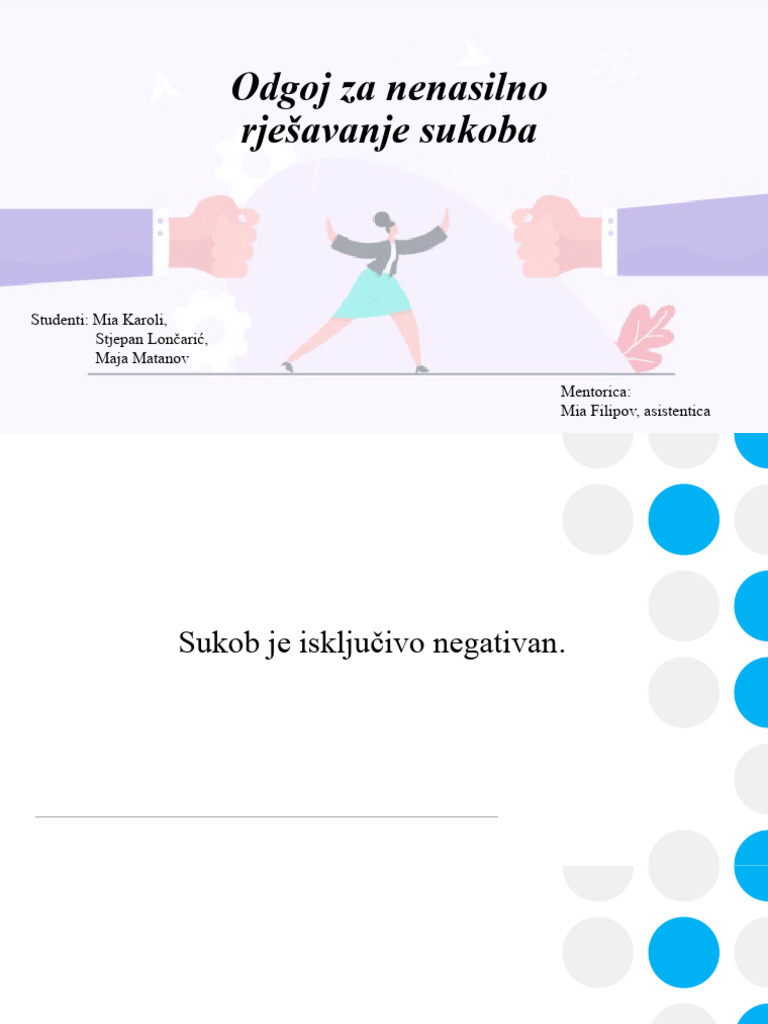 Odgoj za nenasilno rješavanje sukoba

Studenti: Mia Karoli,
Stjepan Lončarić,
Maja Matanov

Mentorica:
Mia Filipov, asistentica

Sukob je isključivo negativan.